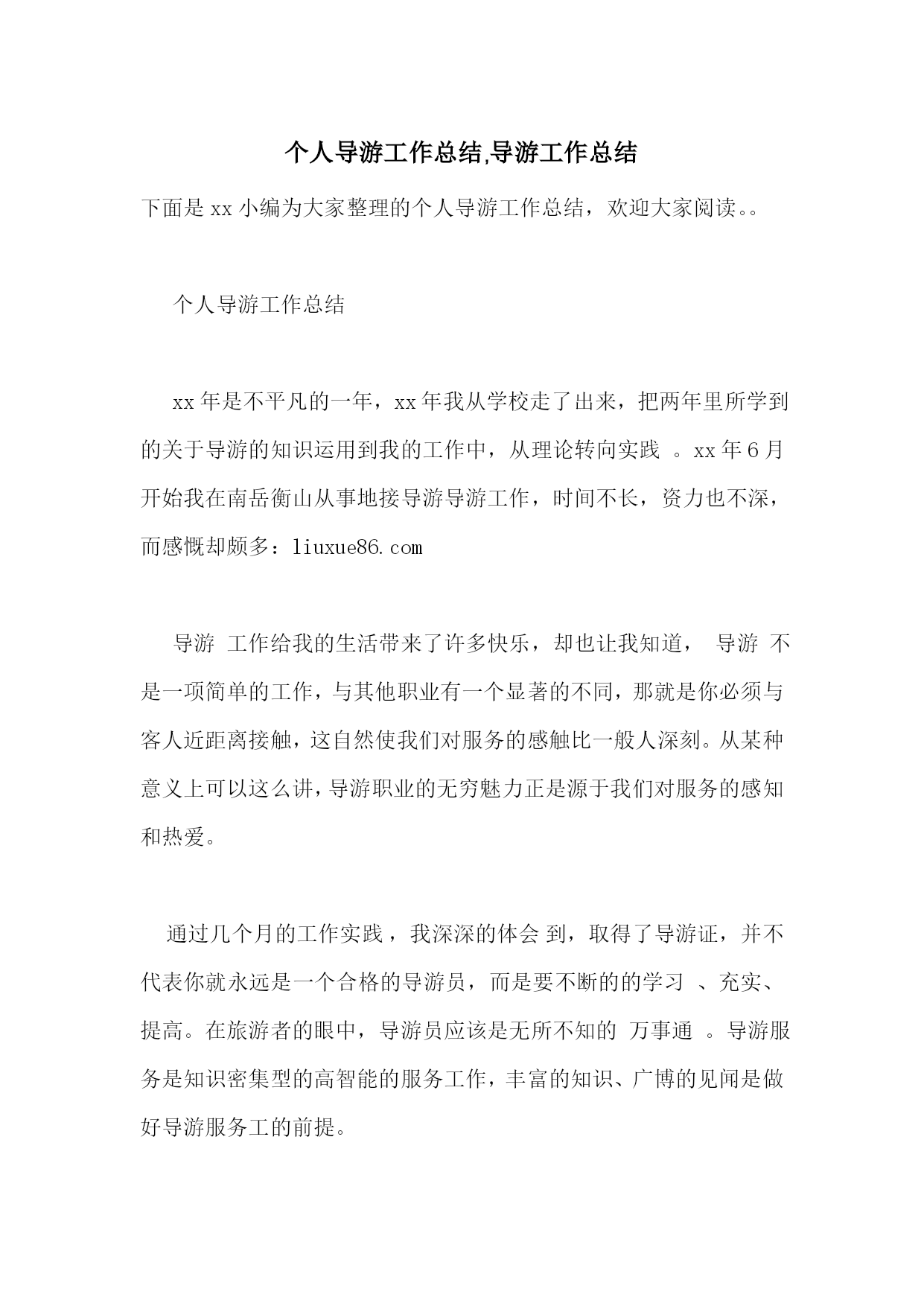 个人导游工作总结,导游工作总结

下面是 xx 小编为大家整理的个人导游工作总结，欢迎大家阅读。。

个人导游工作总结

xx 年是不平凡的一年，xx 年我从学校走了出来，把两年里所学到的关于导游的知识运用到我的工作中，从理论转向实践 。xx 年 6 月开始我在南岳衡山从事地接导游导游工作，时间不长，资力也不深，而感慨却颇多：liuxue86.com

导游 工作给我的生活带来了许多快乐，却也让我知道， 导游 不是一项简单的工作，与其他职业有一个显著的不同，那就是你必须与客人近距离接触，这自然使我们对服务的感触比一般人深刻。从某种意义上可以这么讲，导游职业的无穷魅力正是源于我们对服务的感知和热爱。

通过几个月的工作实践，我深深的体会 到，取得了导游证，并不代表你就永远是一个合格的导游员，而是要不断的的学习 、充实、提高。在旅游者的眼中，导游员应该是无所不知的 万事通 。导游服务是知识密集型的高智能的服务工作，丰富的知识、广博的见闻是做好导游服务工的前提。